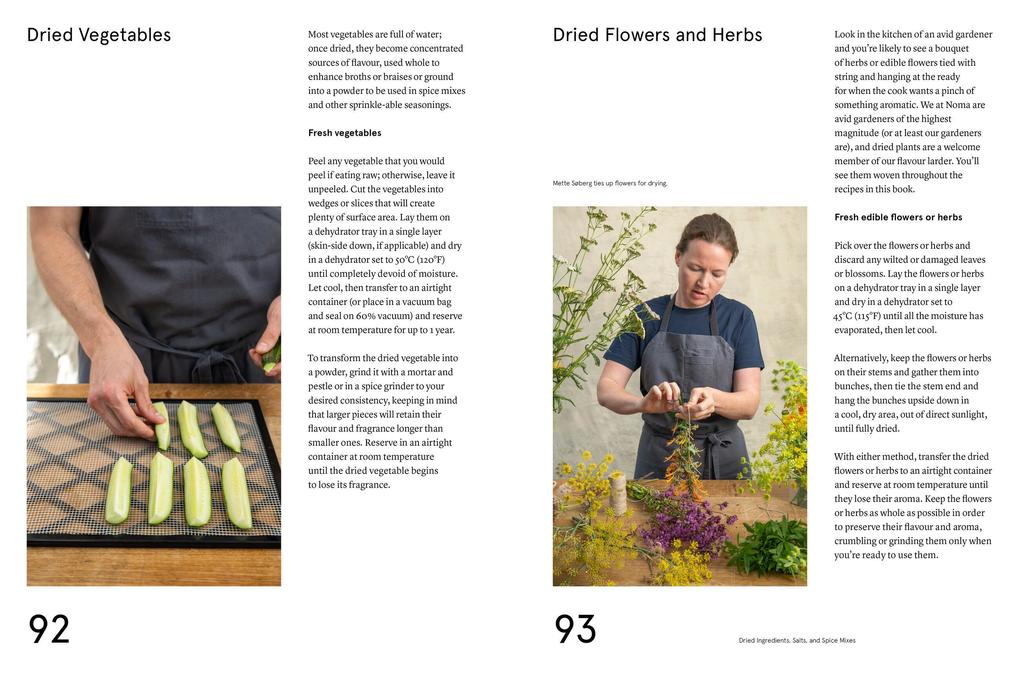 Dried Vegetables

Most vegetables are full of water; once dried, they become concentrated sources of flavour, used whole to enhance broths or braises or ground into a powder to be used in spice mixes and other sprinkle-able seasonings.

Fresh vegetables

Peel any vegetable that you would peel if eating raw; otherwise, leave it unpeeled. Cut the vegetables into wedges or slices that will create plenty of surface area. Lay them on a dehydrator tray in a single layer (skin-side down, if applicable) and dry in a dehydrator set to 50°C (120°F) until completely devoid of moisture. Let cool, then transfer to an airtight container (or place in a vacuum bag and seal on 60% vacuum) and reserve at room temperature for up to 1 year.

To transform the dried vegetable into a powder, grind it with a mortar and pestle or in a spice grinder to your desired consistency, keeping in mind that larger pieces will retain their flavour and fragrance longer than smaller ones. Reserve in an airtight container at room temperature until the dried vegetable begins to lose its fragrance.

92

Dried Flowers and Herbs

Mette Søberg ties up flowers for drying.

Look in the kitchen of an avid gardener and you're likely to see a bouquet of herbs or edible flowers tied with string and hanging at the ready for when the cook wants a pinch of something aromatic. We at Noma are avid gardeners of the highest magnitude (or at least our gardeners are), and dried plants are a welcome member of our flavour larder. You'll see them woven throughout the recipes in this book.

Fresh edible flowers or herbs

Pick over the flowers or herbs and discard any wilted or damaged leaves or blossoms. Lay the flowers or herbs on a dehydrator tray in a single layer and dry in a dehydrator set to 45°C (115°F) until all the moisture has evaporated, then let cool.

Alternatively, keep the flowers or herbs on their stems and gather them into bunches, then tie the stem end and hang the bunches upside down in a cool, dry area, out of direct sunlight, until fully dried.

With either method, transfer the dried flowers or herbs to an airtight container and reserve at room temperature until they lose their aroma. Keep the flowers or herbs as whole as possible in order to preserve their flavour and aroma, crumbling or grinding them only when you're ready to use them.

93

Dried Ingredients, Salts, and Spice Mixes